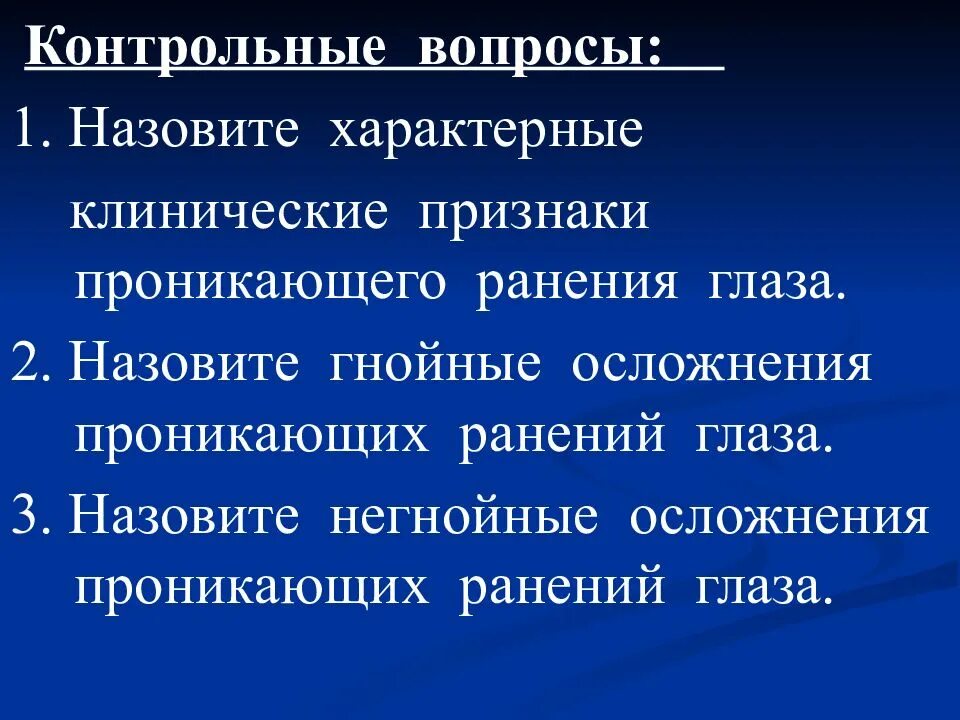 Контрольные вопросы:

1. Назовите характерные клинические признаки проникающего ранения глаза.

2. Назовите гнойные осложнения проникающих ранений глаза.

3. Назовите негнойные осложнения проникающих ранений глаза.